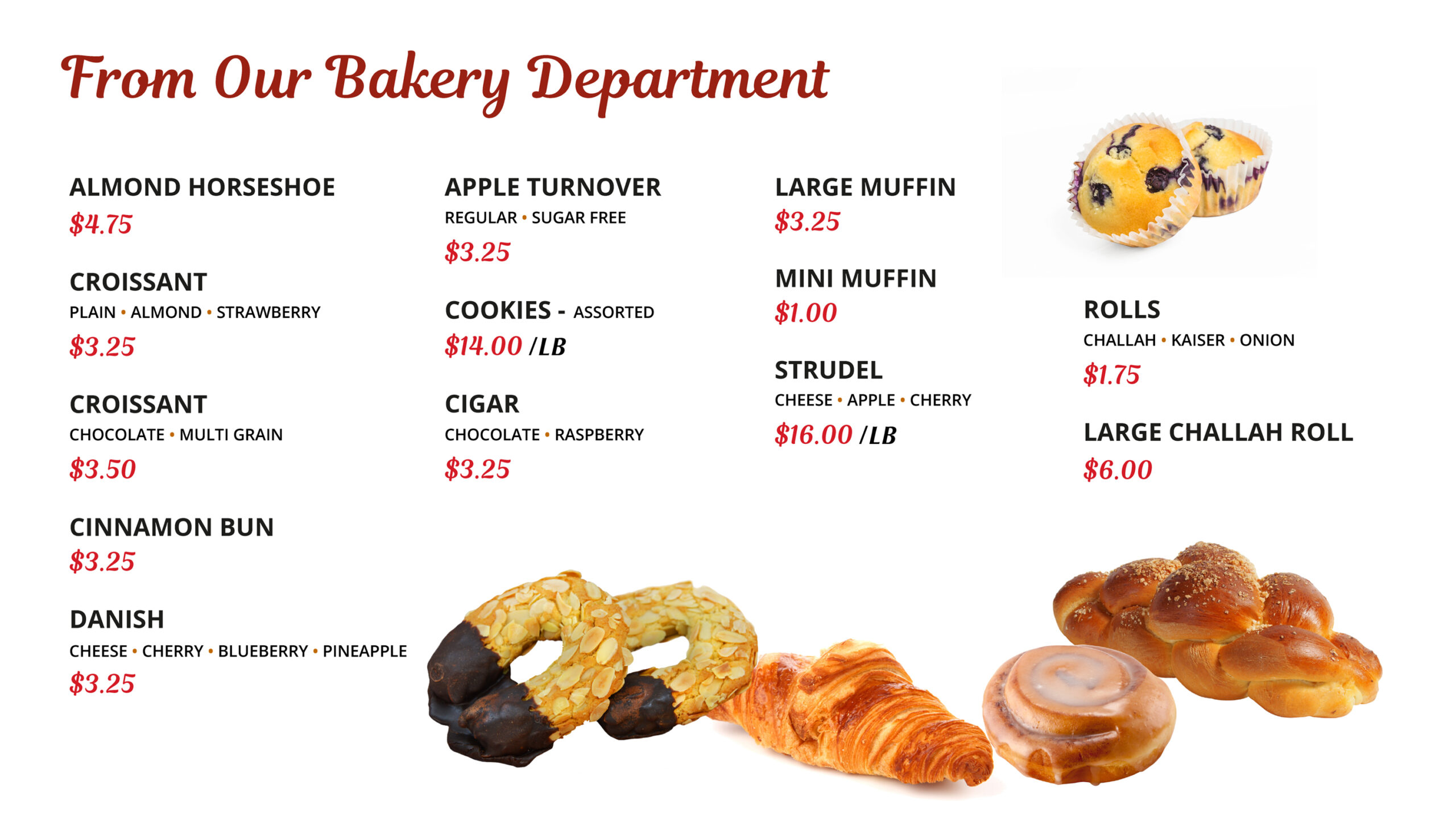 From Our Bakery Department

ALMOND HORSESHOE
$4.75

CROISSANT
PLAIN • ALMOND • STRAWBERRY
$3.25

CROISSANT
CHOCOLATE • MULTI GRAIN
$3.50

CINNAMON BUN
$3.25

DANISH
CHEESE • CHERRY • BLUEBERRY • PINEAPPLE
$3.25

APPLE TURNOVER
REGULAR • SUGAR FREE
$3.25

COOKIES - ASSORTED
$14.00 /LB

CIGAR
CHOCOLATE • RASPBERRY
$3.25

LARGE MUFFIN
$3.25

MINI MUFFIN
$1.00

STRUDEL
CHEESE • APPLE • CHERRY
$16.00 /LB

ROLLS
CHALLAH • KAISER • ONION
$1.75

LARGE CHALLAH ROLL
$6.00